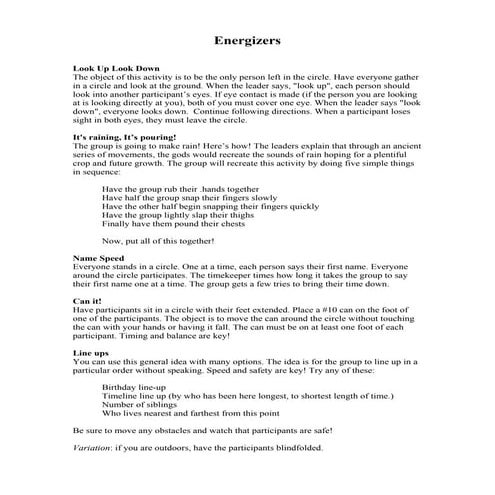 Energizers

Look Up Look Down
The object of this activity is to be the only person left in the circle. Have everyone gather in a circle and look at the ground. When the leader says, "look up", each person should look into another participant's eyes. If eye contact is made (if the person you are looking at is looking directly at you), both of you must cover one eye. When the leader says "look down", everyone looks down. Continue following directions. When a participant loses sight in both eyes, they must leave the circle.

It's raining, It's pouring!
The group is going to make rain! Here's how! The leaders explain that through an ancient series of movements, the gods would recreate the sounds of rain hoping for a plentiful crop and future growth. The group will recreate this activity by doing five simple things in sequence:

Have the group rub their .hands together
Have half the group snap their fingers slowly
Have the other half begin snapping their fingers quickly
Have the group lightly slap their thighs
Finally have them pound their chests

Now, put all of this together!

Name Speed
Everyone stands in a circle. One at a time, each person says their first name. Everyone around the circle participates. The timekeeper times how long it takes the group to say their first name one at a time. The group gets a few tries to bring their time down.

Can it!
Have participants sit in a circle with their feet extended. Place a #10 can on the foot of one of the participants. The object is to move the can around the circle without touching the can with your hands or having it fall. The can must be on at least one foot of each participant. Timing and balance are key!

Line ups
You can use this general idea with many options. The idea is for the group to line up in a particular order without speaking. Speed and safety are key! Try any of these:

Birthday line-up
Timeline line up (by who has been here longest, to shortest length of time.)
Number of siblings
Who lives nearest and farthest from this point

Be sure to move any obstacles and watch that participants are safe!

Variation: if you are outdoors, have the participants blindfolded.